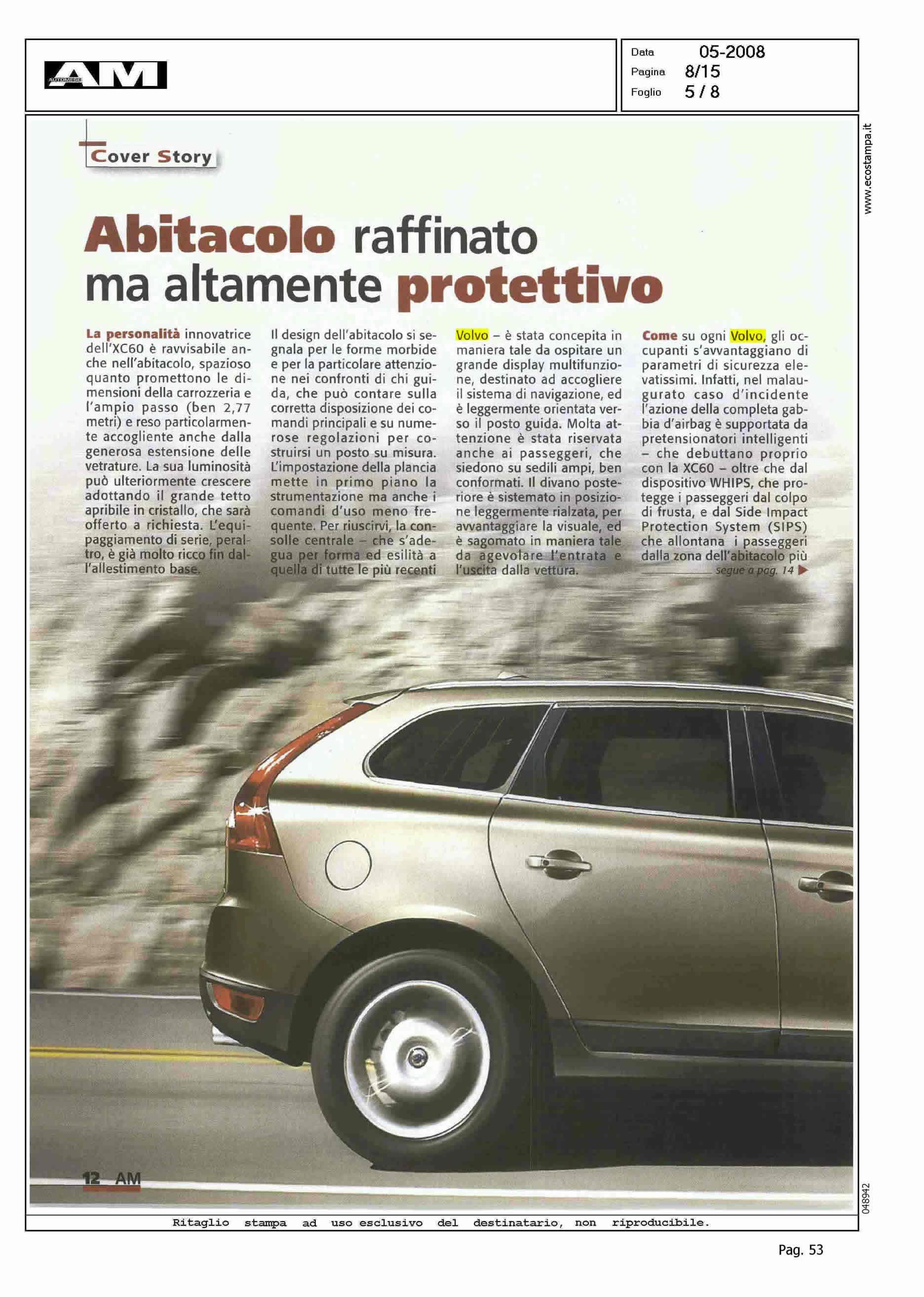 AM AUTOMESE

Data 05-2008
Pagina 8/15
Foglio 5 / 8

www.ecostampa.it

Cover Story

Abitacolo raffinato ma altamente protettivo

La personalità innovatrice dell'XC60 è ravvisabile anche nell'abitacolo, spazioso quanto promettono le dimensioni della carrozzeria e l'ampio passo (ben 2,77 metri) e reso particolarmente accogliente anche dalla generosa estensione delle vetrature. La sua luminosità può ulteriormente crescere adottando il grande tetto apribile in cristallo, che sarà offerto a richiesta. L'equipaggiamento di serie, peraltro, è già molto ricco fin dall'allestimento base.

Il design dell'abitacolo si segnala per le forme morbide e per la particolare attenzione nei confronti di chi guida, che può contare sulla corretta disposizione dei comandi principali e su numerose regolazioni per costruirsi un posto su misura. L'impostazione della plancia mette in primo piano la strumentazione ma anche i comandi d'uso meno frequente. Per riuscirvi, la consolle centrale – che s'adegua per forma ed esilità a quella di tutte le più recenti Volvo – è stata concepita in maniera tale da ospitare un grande display multifunzione, destinato ad accogliere il sistema di navigazione, ed è leggermente orientata verso il posto guida. Molta attenzione è stata riservata anche ai passeggeri, che siedono su sedili ampi, ben conformati. Il divano posteriore è sistemato in posizione leggermente rialzata, per avvantaggiare la visuale, ed è sagomato in maniera tale da agevolare l'entrata e l'uscita dalla vettura.

Come su ogni Volvo, gli occupanti s'avvantaggiano di parametri di sicurezza elevatissimi. Infatti, nel malaugurato caso d'incidente l'azione della completa gabbia d'airbag è supportata da pretensionatori intelligenti – che debuttano proprio con la XC60 – oltre che dal dispositivo WHIPS, che protegge i passeggeri dal colpo di frusta, e dal Side Impact Protection System (SIPS) che allontana i passeggeri dalla zona dell'abitacolo più
segue a pag. 14

12 AM

048942

Ritaglio stampa ad uso esclusivo del destinatario, non riproducibile.

Pag. 53